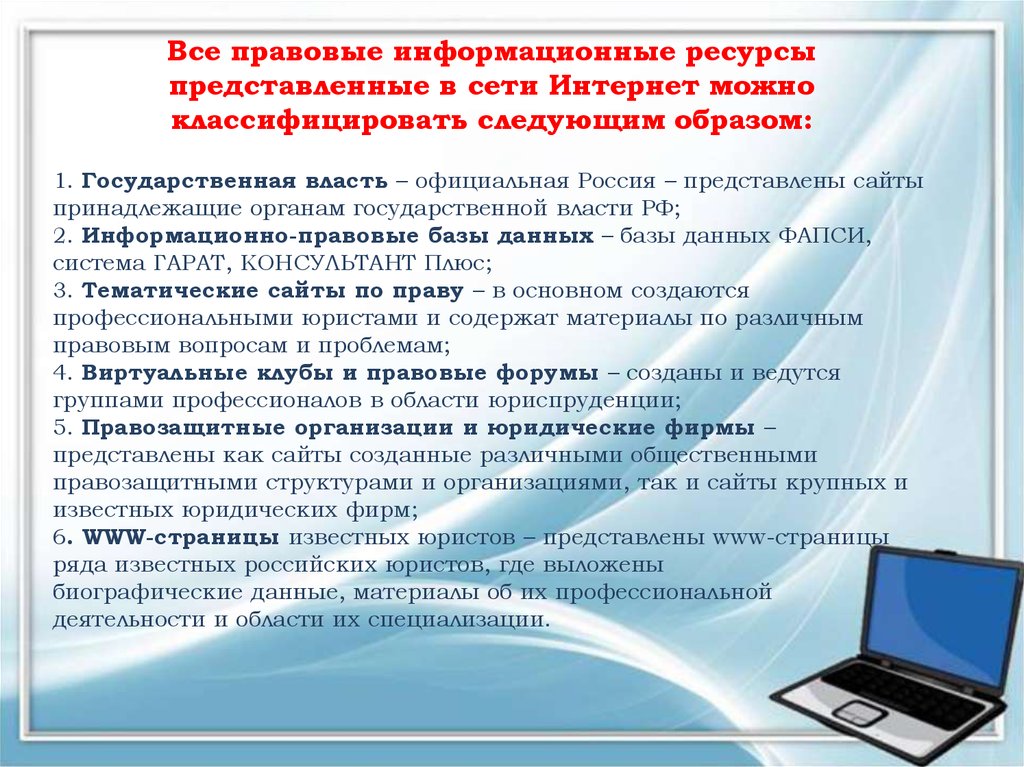 Все правовые информационные ресурсы представленные в сети Интернет можно классифицировать следующим образом:

1. Государственная власть – официальная Россия – представлены сайты принадлежащие органам государственной власти РФ;
2. Информационно-правовые базы данных – базы данных ФАПСИ, система ГАРАТ, КОНСУЛЬТАНТ Плюс;
3. Тематические сайты по праву – в основном создаются профессиональными юристами и содержат материалы по различным правовым вопросам и проблемам;
4. Виртуальные клубы и правовые форумы – созданы и ведутся группами профессионалов в области юриспруденции;
5. Правозащитные организации и юридические фирмы – представлены как сайты созданные различными общественными правозащитными структурами и организациями, так и сайты крупных и известных юридических фирм;
6. WWW-страницы известных юристов – представлены www-страницы ряда известных российских юристов, где выложены биографические данные, материалы об их профессиональной деятельности и области их специализации.